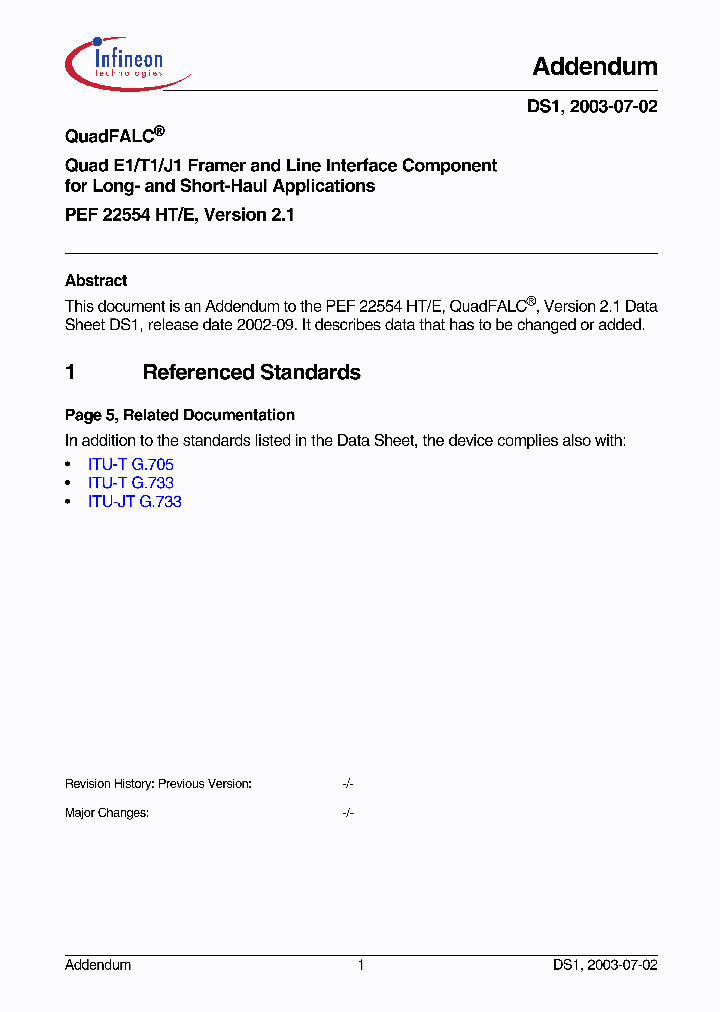 Infineon technologies

Addendum

DS1, 2003-07-02

QuadFALC®

Quad E1/T1/J1 Framer and Line Interface Component for Long- and Short-Haul Applications

PEF 22554 HT/E, Version 2.1

Abstract

This document is an Addendum to the PEF 22554 HT/E, QuadFALC®, Version 2.1 Data Sheet DS1, release date 2002-09. It describes data that has to be changed or added.

1 Referenced Standards

Page 5, Related Documentation

In addition to the standards listed in the Data Sheet, the device complies also with:

• ITU-T G.705
• ITU-T G.733
• ITU-JT G.733

Revision History: Previous Version: -/-

Major Changes: -/-

Addendum 1 DS1, 2003-07-02